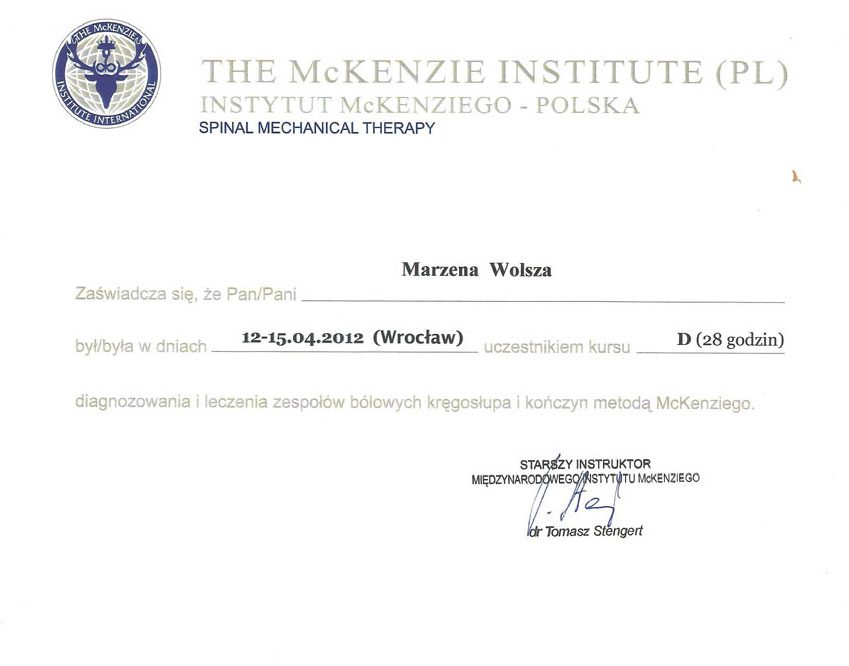 THE McKENZIE INSTITUTE INTERNATIONAL

THE McKENZIE INSTITUTE (PL)
INSTYTUT McKENZIEGO - POLSKA
SPINAL MECHANICAL THERAPY

Zaświadcza się, że Pan/Pani Marzena Wolsza

był/była w dniach 12-15.04.2012 (Wrocław) uczestnikiem kursu D (28 godzin)

diagnozowania i leczenia zespołów bólowych kręgosłupa i kończyn metodą McKenziego.

STARSZY INSTRUKTOR
MIĘDZYNARODOWEGO INSTYTUTU McKENZIEGO
dr Tomasz Stengert